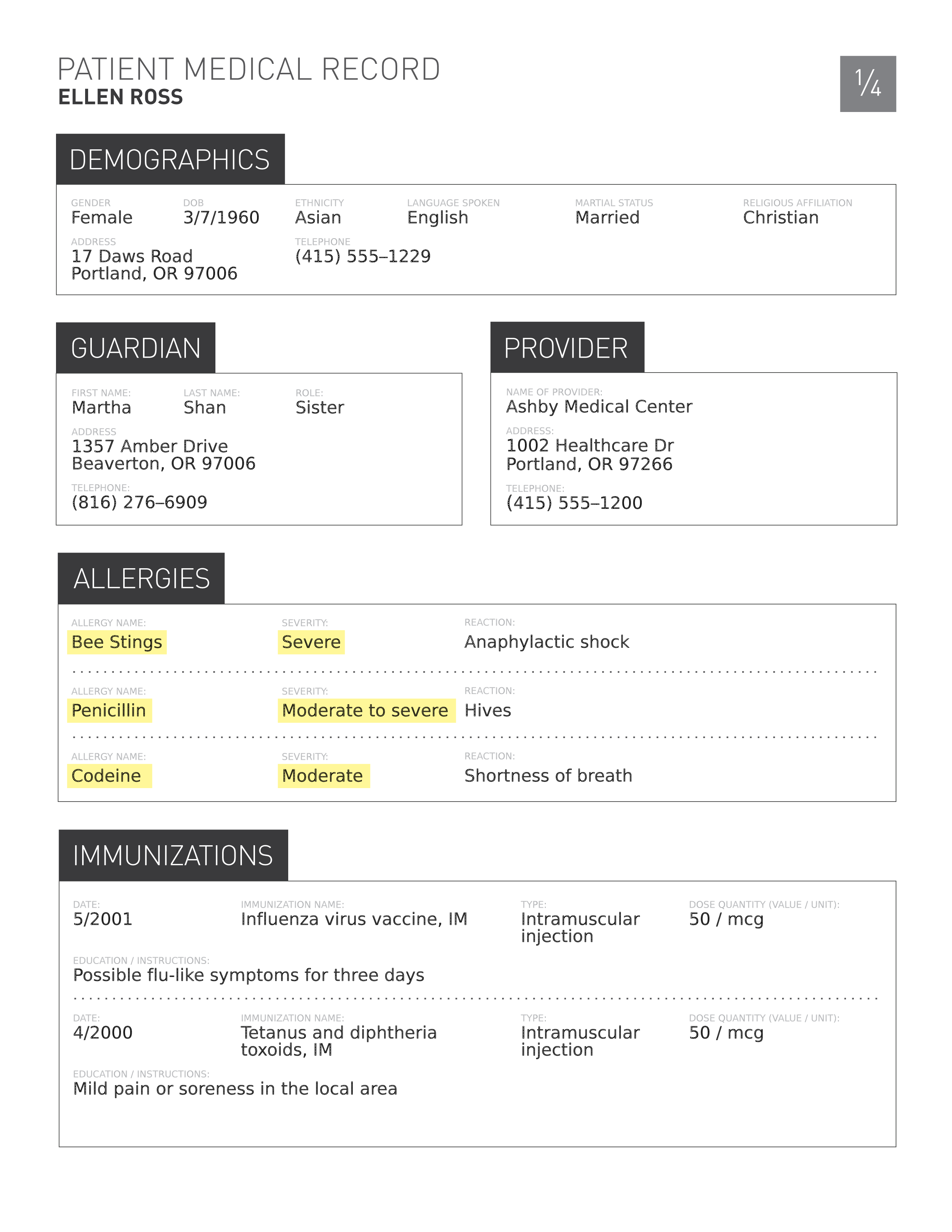 PATIENT MEDICAL RECORD
ELLEN ROSS

1/4

DEMOGRAPHICS

GENDER
Female

DOB
3/7/1960

ETHNICITY
Asian

LANGUAGE SPOKEN
English

MARTIAL STATUS
Married

RELIGIOUS AFFILIATION
Christian

ADDRESS
17 Daws Road
Portland, OR 97006

TELEPHONE
(415) 555–1229

GUARDIAN

FIRST NAME:
Martha

LAST NAME:
Shan

ROLE:
Sister

ADDRESS
1357 Amber Drive
Beaverton, OR 97006

TELEPHONE:
(816) 276–6909

PROVIDER

NAME OF PROVIDER:
Ashby Medical Center

ADDRESS:
1002 Healthcare Dr
Portland, OR 97266

TELEPHONE:
(415) 555–1200

ALLERGIES

ALLERGY NAME:
Bee Stings

SEVERITY:
Severe

REACTION:
Anaphylactic shock

ALLERGY NAME:
Penicillin

SEVERITY:
Moderate to severe

REACTION:
Hives

ALLERGY NAME:
Codeine

SEVERITY:
Moderate

REACTION:
Shortness of breath

IMMUNIZATIONS

DATE:
5/2001

IMMUNIZATION NAME:
Influenza virus vaccine, IM

TYPE:
Intramuscular injection

DOSE QUANTITY (VALUE / UNIT):
50 / mcg

EDUCATION / INSTRUCTIONS:
Possible flu-like symptoms for three days

DATE:
4/2000

IMMUNIZATION NAME:
Tetanus and diphtheria toxoids, IM

TYPE:
Intramuscular injection

DOSE QUANTITY (VALUE / UNIT):
50 / mcg

EDUCATION / INSTRUCTIONS:
Mild pain or soreness in the local area